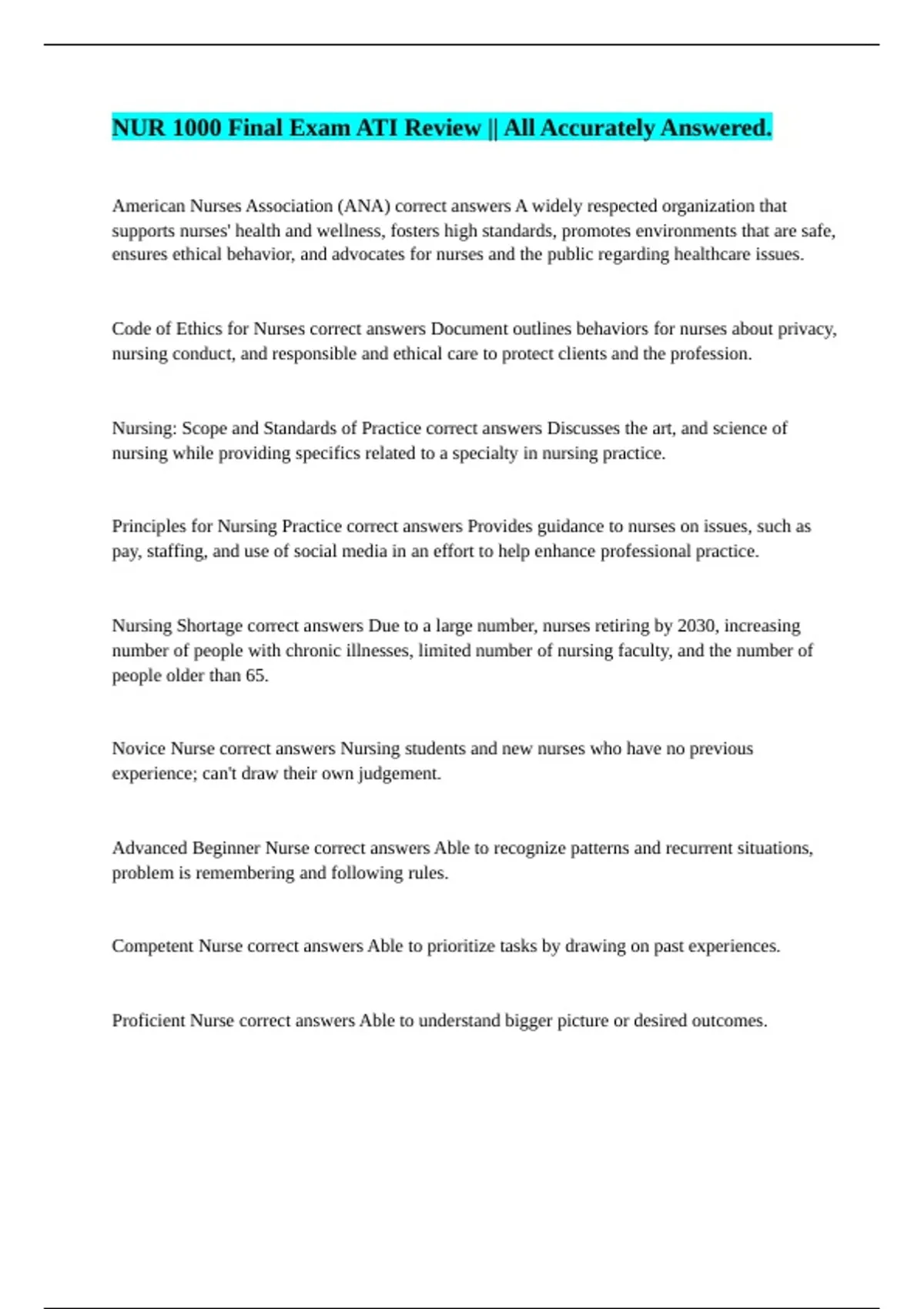 NUR 1000 Final Exam ATI Review || All Accurately Answered.

American Nurses Association (ANA) correct answers A widely respected organization that supports nurses' health and wellness, fosters high standards, promotes environments that are safe, ensures ethical behavior, and advocates for nurses and the public regarding healthcare issues.

Code of Ethics for Nurses correct answers Document outlines behaviors for nurses about privacy, nursing conduct, and responsible and ethical care to protect clients and the profession.

Nursing: Scope and Standards of Practice correct answers Discusses the art, and science of nursing while providing specifics related to a specialty in nursing practice.

Principles for Nursing Practice correct answers Provides guidance to nurses on issues, such as pay, staffing, and use of social media in an effort to help enhance professional practice.

Nursing Shortage correct answers Due to a large number, nurses retiring by 2030, increasing number of people with chronic illnesses, limited number of nursing faculty, and the number of people older than 65.

Novice Nurse correct answers Nursing students and new nurses who have no previous experience; can't draw their own judgement.

Advanced Beginner Nurse correct answers Able to recognize patterns and recurrent situations, problem is remembering and following rules.

Competent Nurse correct answers Able to prioritize tasks by drawing on past experiences.

Proficient Nurse correct answers Able to understand bigger picture or desired outcomes.